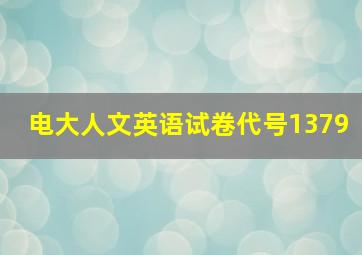 电大人文英语试卷代号1379